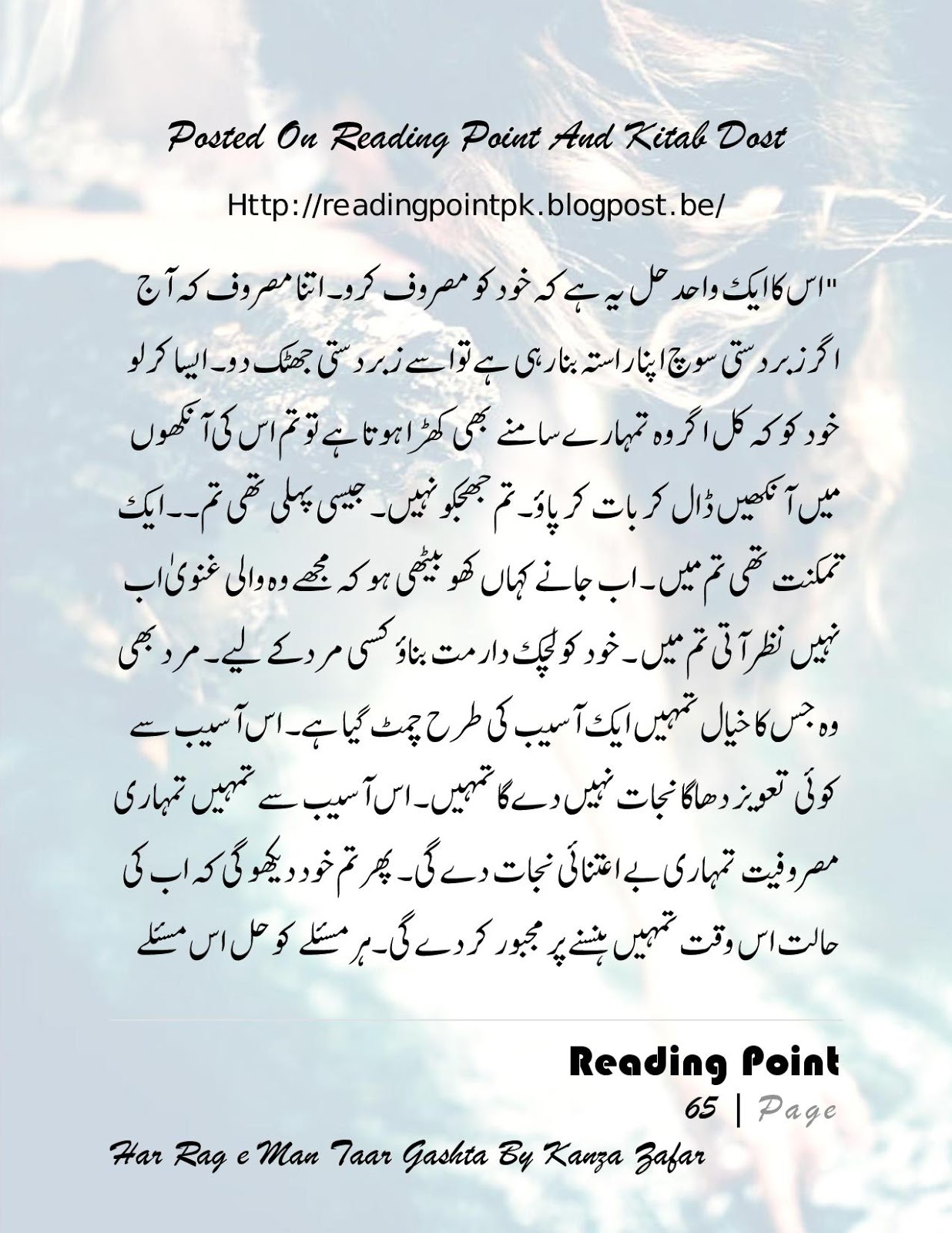 Posted On Reading Point And Kitab Dost

Http://readingpointpk.blogpost.be/

"اس کا ایک واحد حل یہ ہے کہ خود کو مصروف کرو۔ اتنا مصروف کہ آج اگر زبردستی سوچ اپنا راستہ بنا رہی ہے تو اسے زبردستی جھٹک دو۔ ایسا کر لو خود کو کہ کل اگر وہ تمہارے سامنے بھی کھڑا ہوتا ہے تو تم اس کی آنکھوں میں آنکھیں ڈال کر بات کر پاؤ۔ تم جھجکو نہیں۔ جیسی پہلی تھی تم۔۔ ایک تمکنت تھی تم میں۔ اب جانے کہاں کھو بیٹھی ہو کہ مجھے وہ والی غنویٰ اب نہیں نظر آتی تم میں۔ خود کو لچک دار مت بناؤ کسی مرد کے لیے۔ مرد بھی وہ جس کا خیال تمہیں ایک آسیب کی طرح چمٹ گیا ہے۔ اس آسیب سے کوئی تعویز دھاگا نجات نہیں دے گا تمہیں۔ اس آسیب سے تمہیں تمہاری مصروفیت تمہاری بے اعتنائی نجات دے گی۔ پھر تم خود دیکھو گی کہ اب کی حالت اس وقت تمہیں ہنسنے پر مجبور کر دے گی۔ ہر مسئلے کو حل اس مسئلے

Reading Point
65 | Page

Har Rag e Man Taar Gashta By Kanza Zafar